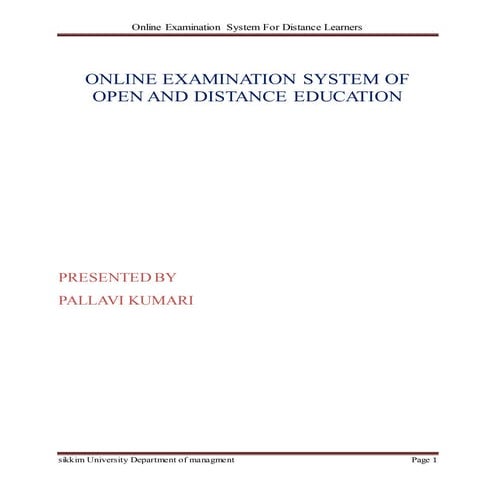 Online Examination System For Distance Learners

ONLINE EXAMINATION SYSTEM OF OPEN AND DISTANCE EDUCATION

PRESENTED BY
PALLAVI KUMARI

sikkim University Department of managment

Page 1